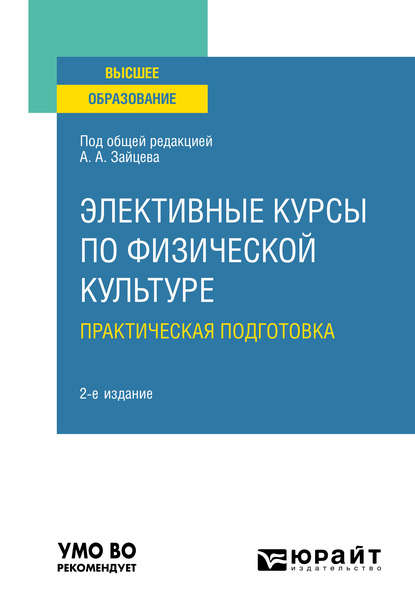 ВЫСШЕЕ
ОБРАЗОВАНИЕ

Под общей редакцией
А. А. Зайцева

ЭЛЕКТИВНЫЕ КУРСЫ ПО ФИЗИЧЕСКОЙ КУЛЬТУРЕ

ПРАКТИЧЕСКАЯ ПОДГОТОВКА

2-е издание

УМО ВО
РЕКОМЕНДУЕТ

ЮРАЙТ
издательство